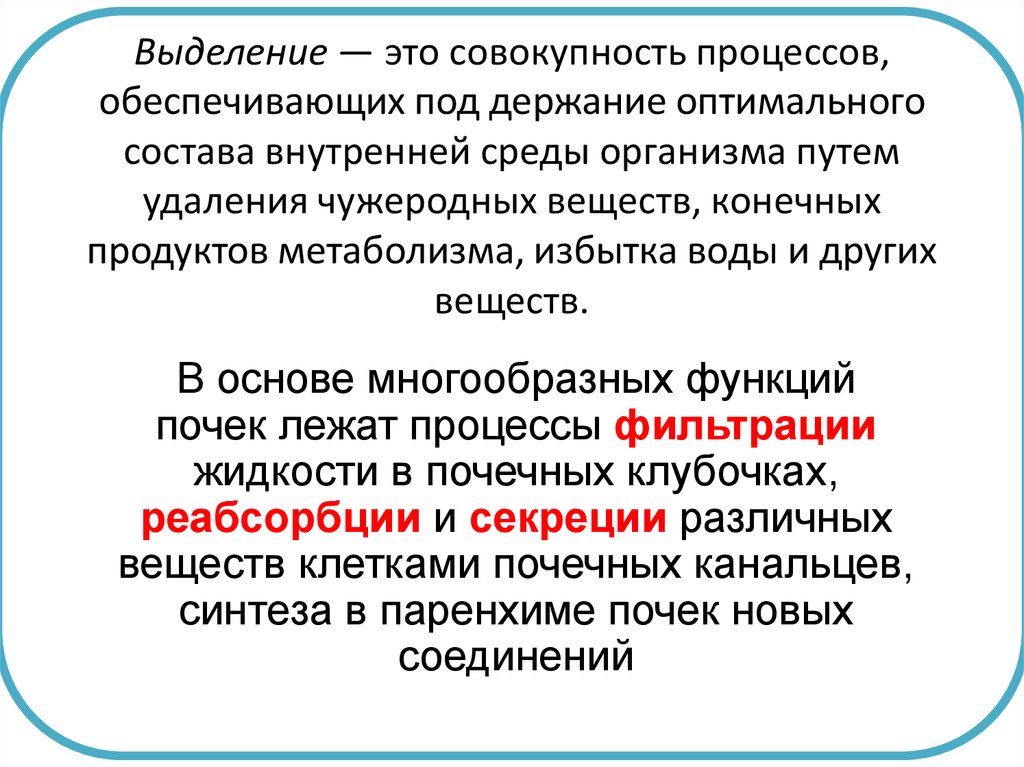 Выделение — это совокупность процессов, обеспечивающих под держание оптимального состава внутренней среды организма путем удаления чужеродных веществ, конечных продуктов метаболизма, избытка воды и других веществ.

В основе многообразных функций почек лежат процессы фильтрации жидкости в почечных клубочках, реабсорбции и секреции различных веществ клетками почечных канальцев, синтеза в паренхиме почек новых соединений